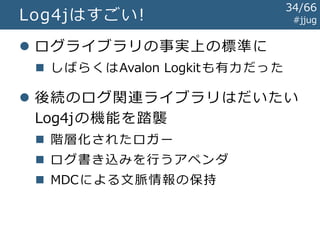 Log4jはすごい!

34/66
#jjug

ログライブラリの事実上の標準に

しばらくはAvalon Logkitも有力だった

後続のログ関連ライブラリはだいたいLog4jの機能を踏襲

階層化されたロガー

ログ書き込みを行うアペンダ

MDCによる文脈情報の保持